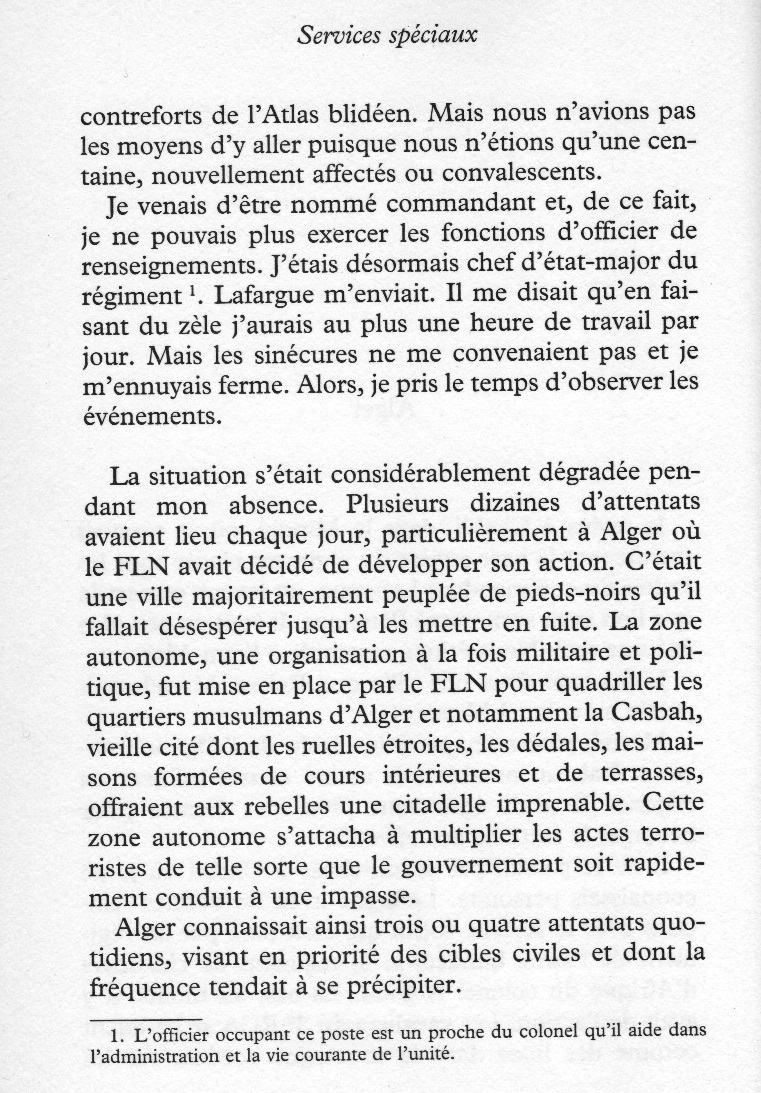 Services spéciaux

contreforts de l'Atlas blidéen. Mais nous n'avions pas les moyens d'y aller puisque nous n'étions qu'une centaine, nouvellement affectés ou convalescents.

Je venais d'être nommé commandant et, de ce fait, je ne pouvais plus exercer les fonctions d'officier de renseignements. J'étais désormais chef d'état-major du régiment $^1$. Lafargue m'enviait. Il me disait qu'en faisant du zèle j'aurais au plus une heure de travail par jour. Mais les sinécures ne me convenaient pas et je m'ennuyais ferme. Alors, je pris le temps d'observer les événements.

La situation s'était considérablement dégradée pendant mon absence. Plusieurs dizaines d'attentats avaient lieu chaque jour, particulièrement à Alger où le FLN avait décidé de développer son action. C'était une ville majoritairement peuplée de pieds-noirs qu'il fallait désespérer jusqu'à les mettre en fuite. La zone autonome, une organisation à la fois militaire et politique, fut mise en place par le FLN pour quadriller les quartiers musulmans d'Alger et notamment la Casbah, vieille cité dont les ruelles étroites, les dédales, les maisons formées de cours intérieures et de terrasses, offraient aux rebelles une citadelle imprenable. Cette zone autonome s'attacha à multiplier les actes terroristes de telle sorte que le gouvernement soit rapidement conduit à une impasse.

Alger connaissait ainsi trois ou quatre attentats quotidiens, visant en priorité des cibles civiles et dont la fréquence tendait à se précipiter.

1. L'officier occupant ce poste est un proche du colonel qu'il aide dans l'administration et la vie courante de l'unité.